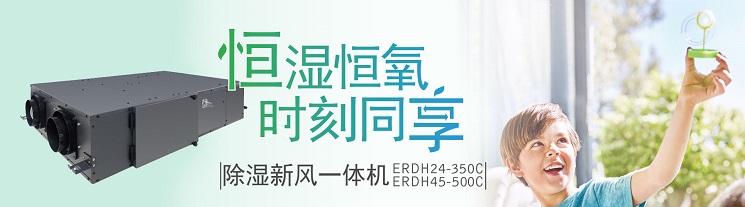 恒湿恒氧
时刻同享

除湿新风一体机 ERDH24-350C
ERDH45-500C